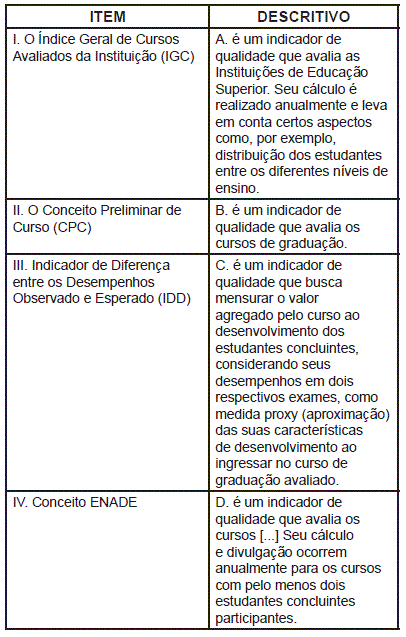 | ITEM | DESCRITIVO |
|---|---|
| I. O Índice Geral de Cursos Avaliados da Instituição (IGC) | A. é um indicador de qualidade que avalia as Instituições de Educação Superior. Seu cálculo é realizado anualmente e leva em conta certos aspectos como, por exemplo, distribuição dos estudantes entre os diferentes níveis de ensino. |
| II. O Conceito Preliminar de Curso (CPC) | B. é um indicador de qualidade que avalia os cursos de graduação. |
| III. Indicador de Diferença entre os Desempenhos Observado e Esperado (IDD) | C. é um indicador de qualidade que busca mensurar o valor agregado pelo curso ao desenvolvimento dos estudantes concluintes, considerando seus desempenhos em dois respectivos exames, como medida proxy (aproximação) das suas características de desenvolvimento ao ingressar no curso de graduação avaliado. |
| IV. Conceito ENADE | D. é um indicador de qualidade que avalia os cursos [...] Seu cálculo e divulgação ocorrem anualmente para os cursos com pelo menos dois estudantes concluintes participantes. |